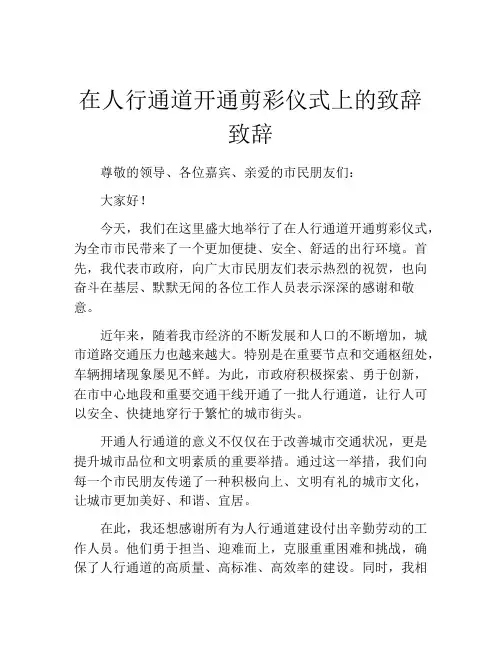 在人行通道开通剪彩仪式上的致辞致辞

尊敬的领导、各位嘉宾、亲爱的市民朋友们：

大家好！

今天，我们在这里盛大地举行了在人行通道开通剪彩仪式，为全市市民带来了一个更加便捷、安全、舒适的出行环境。首先，我代表市政府，向广大市民朋友们表示热烈的祝贺，也向奋斗在基层、默默无闻的各位工作人员表示深深的感谢和敬意。

近年来，随着我市经济的不断发展和人口的不断增加，城市道路交通压力也越来越大。特别是在重要节点和交通枢纽处，车辆拥堵现象屡见不鲜。为此，市政府积极探索、勇于创新，在市中心地段和重要交通干线开通了一批人行通道，让行人可以安全、快捷地穿行于繁忙的城市街头。

开通人行通道的意义不仅仅在于改善城市交通状况，更是提升城市品位和文明素质的重要举措。通过这一举措，我们向每一个市民朋友传递了一种积极向上、文明有礼的城市文化，让城市更加美好、和谐、宜居。

在此，我还想感谢所有为人行通道建设付出辛勤劳动的工作人员。他们勇于担当、迎难而上，克服重重困难和挑战，确保了人行通道的高质量、高标准、高效率的建设。同时，我相